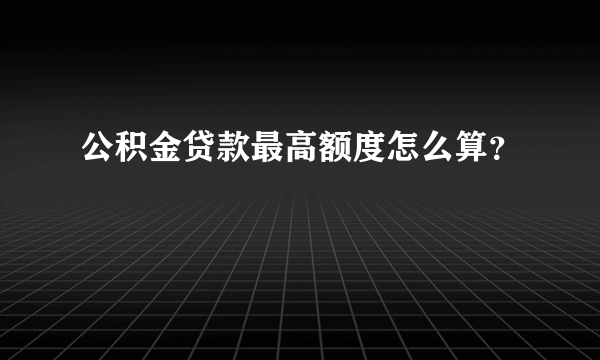 公积金贷款最高额度怎么算？